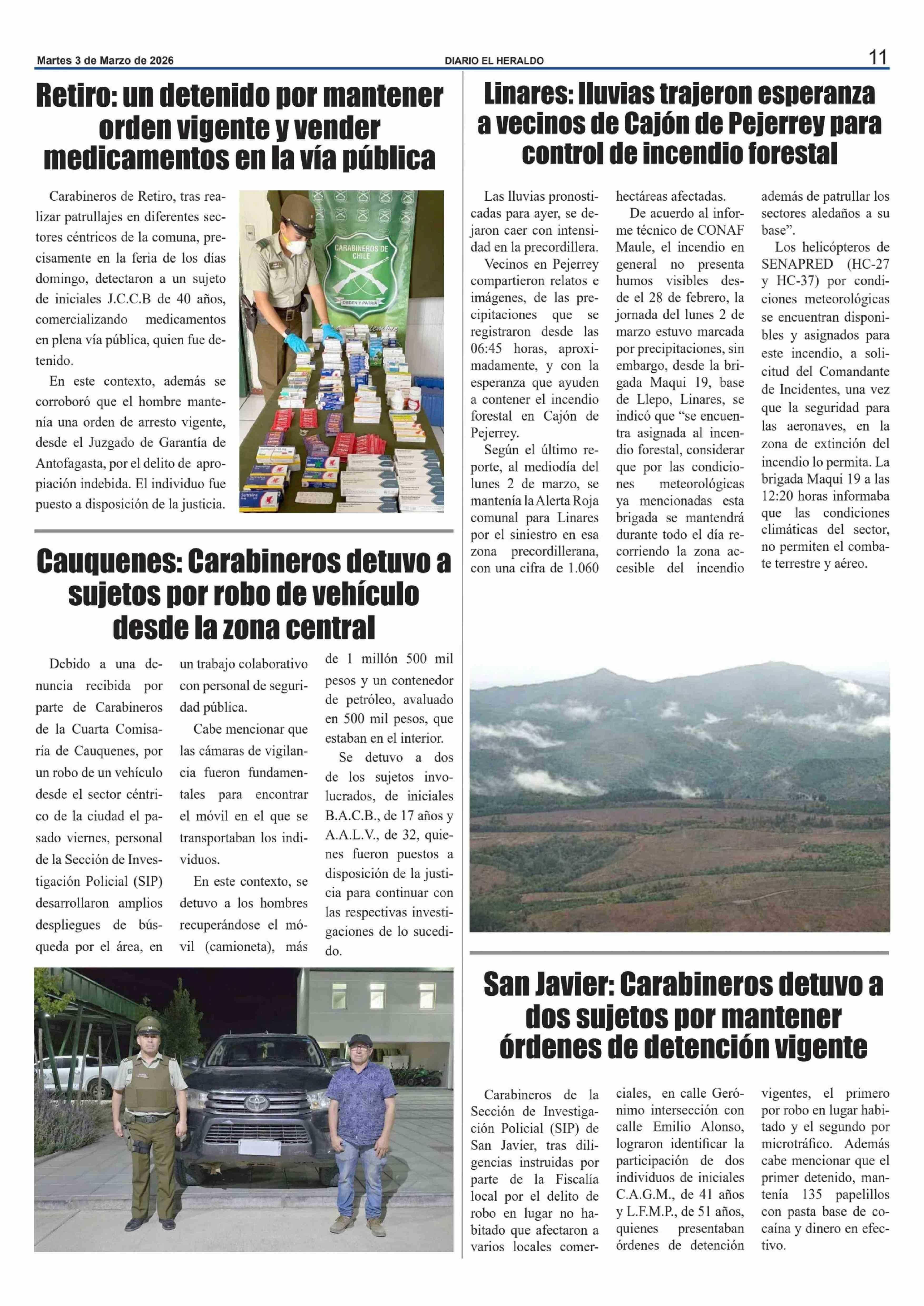 Martes 3 de Marzo de 2026

DIARIO EL HERALDO

11

Retiro: un detenido por mantener orden vigente y vender medicamentos en la vía pública

Carabineros de Retiro, tras realizar patrullajes en diferentes sectores céntricos de la comuna, precisamente en la feria de los días domingo, detectaron a un sujeto de iniciales J.C.C.B de 40 años, comercializando medicamentos en plena vía pública, quien fue detenido.

En este contexto, además se corroboró que el hombre mantenía una orden de arresto vigente, desde el Juzgado de Garantía de Antofagasta, por el delito de apropiación indebida. El individuo fue puesto a disposición de la justicia.

CARABINEROS DE CHILE

ORDEN Y PATRIA

Cauquenes: Carabineros detuvo a sujetos por robo de vehículo desde la zona central

Debido a una denuncia recibida por parte de Carabineros de la Cuarta Comisaría de Cauquenes, por un robo de un vehículo desde el sector céntrico de la ciudad el pasado viernes, personal de la Sección de Investigación Policial (SIP) desarrollaron amplios despliegues de búsqueda por el área, en un trabajo colaborativo con personal de seguridad pública.

Cabe mencionar que las cámaras de vigilancia fueron fundamentales para encontrar el móvil en el que se transportaban los individuos.

En este contexto, se detuvo a los hombres recuperándose el móvil (camioneta), más de 1 millón 500 mil pesos y un contenedor de petróleo, avaluado en 500 mil pesos, que estaban en el interior.

Se detuvo a dos de los sujetos involucrados, de iniciales B.A.C.B., de 17 años y A.A.L.V., de 32, quienes fueron puestos a disposición de la justicia para continuar con las respectivas investigaciones de lo sucedido.

Linares: lluvias trajeron esperanza a vecinos de Cajón de Pejerrey para control de incendio forestal

Las lluvias pronosticadas para ayer, se dejaron caer con intensidad en la precordillera.

Vecinos en Pejerrey compartieron relatos e imágenes, de las precipitaciones que se registraron desde las 06:45 horas, aproximadamente, y con la esperanza que ayuden a contener el incendio forestal en Cajón de Pejerrey.

Según el último reporte, al mediodía del lunes 2 de marzo, se mantenía la Alerta Roja comunal para Linares por el siniestro en esa zona precordillerana, con una cifra de 1.060 hectáreas afectadas.

De acuerdo al informe técnico de CONAF Maule, el incendio en general no presenta humos visibles desde el 28 de febrero, la jornada del lunes 2 de marzo estuvo marcada por precipitaciones, sin embargo, desde la brigada Maqui 19, base de Llepo, Linares, se indicó que “se encuentra asignada al incendio forestal, considerar que por las condiciones meteorológicas ya mencionadas esta brigada se mantendrá durante todo el día recorriendo la zona accesible del incendio además de patrullar los sectores aledaños a su base”.

Los helicópteros de SENAPRED (HC-27 y HC-37) por condiciones meteorológicas se encuentran disponibles y asignados para este incendio, a solicitud del Comandante de Incidentes, una vez que la seguridad para las aeronaves, en la zona de extinción del incendio lo permita. La brigada Maqui 19 a las 12:20 horas informaba que las condiciones climáticas del sector, no permiten el combate terrestre y aéreo.

San Javier: Carabineros detuvo a dos sujetos por mantener órdenes de detención vigente

Carabineros de la Sección de Investigación Policial (SIP) de San Javier, tras diligencias instruidas por parte de la Fiscalía local por el delito de robo en lugar no habitado que afectaron a varios locales comerciales, en calle Gerónimo intersección con calle Emilio Alonso, lograron identificar la participación de dos individuos de iniciales C.A.G.M., de 41 años y L.F.M.P., de 51 años, quienes presentaban órdenes de detención vigentes, el primero por robo en lugar habitado y el segundo por microtráfico. Además cabe mencionar que el primer detenido, mantenía 135 papelillos con pasta base de cocaína y dinero en efectivo.